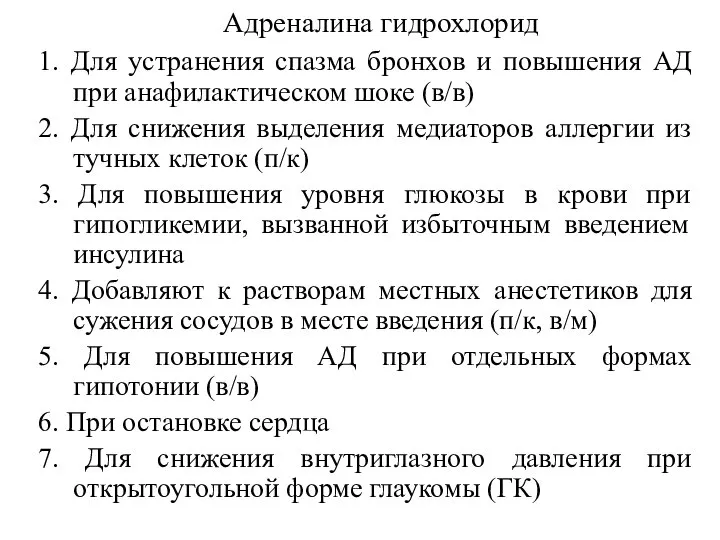 Адреналина гидрохлорид

1. Для устранения спазма бронхов и повышения АД при анафилактическом шоке (в/в)

2. Для снижения выделения медиаторов аллергии из тучных клеток (п/к)

3. Для повышения уровня глюкозы в крови при гипогликемии, вызванной избыточным введением инсулина

4. Добавляют к растворам местных анестетиков для сужения сосудов в месте введения (п/к, в/м)

5. Для повышения АД при отдельных формах гипотонии (в/в)

6. При остановке сердца

7. Для снижения внутриглазного давления при открытоугольной форме глаукомы (ГК)